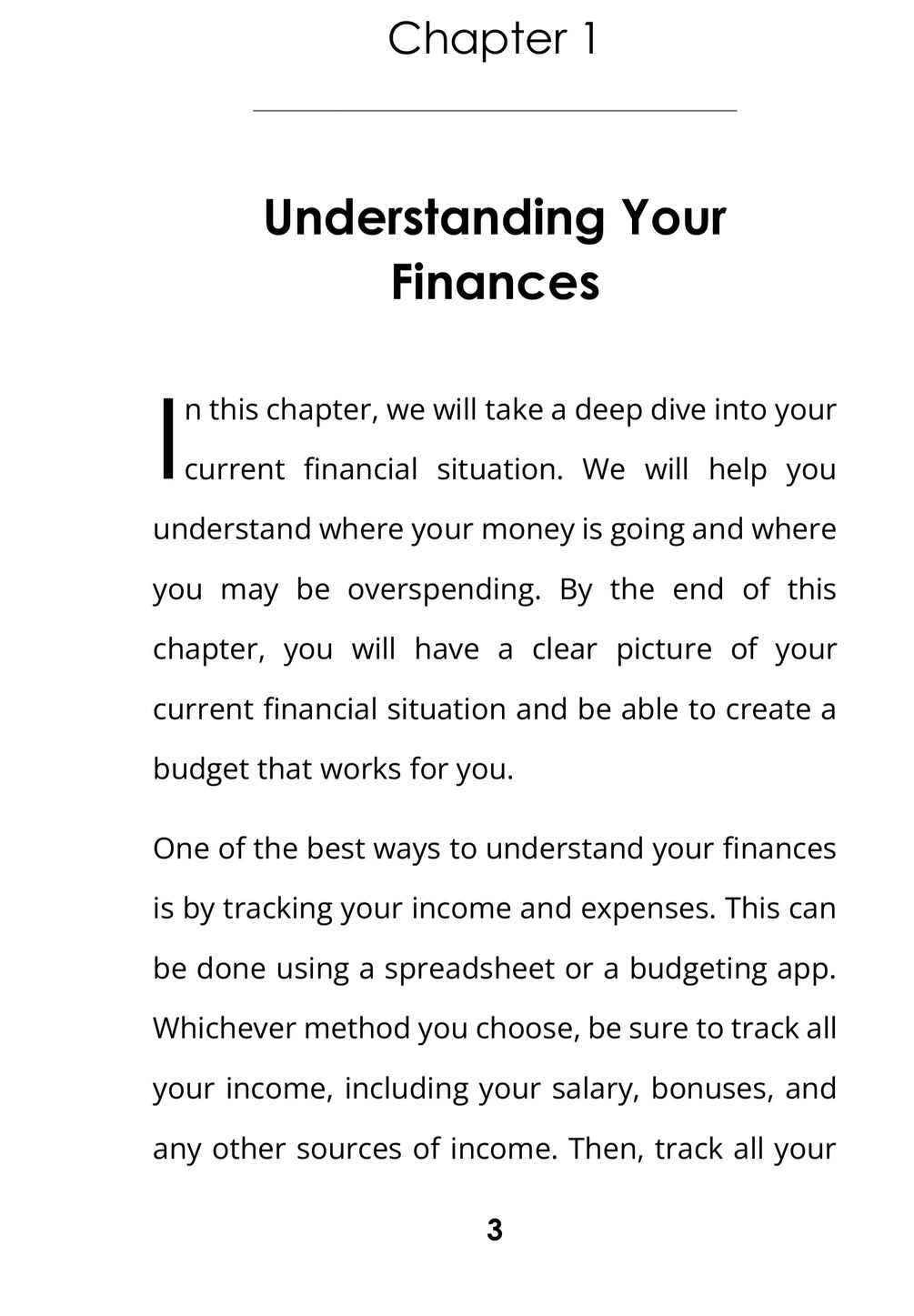 Chapter 1

Understanding Your Finances

In this chapter, we will take a deep dive into your current financial situation. We will help you understand where your money is going and where you may be overspending. By the end of this chapter, you will have a clear picture of your current financial situation and be able to create a budget that works for you.

One of the best ways to understand your finances is by tracking your income and expenses. This can be done using a spreadsheet or a budgeting app. Whichever method you choose, be sure to track all your income, including your salary, bonuses, and any other sources of income. Then, track all your

3